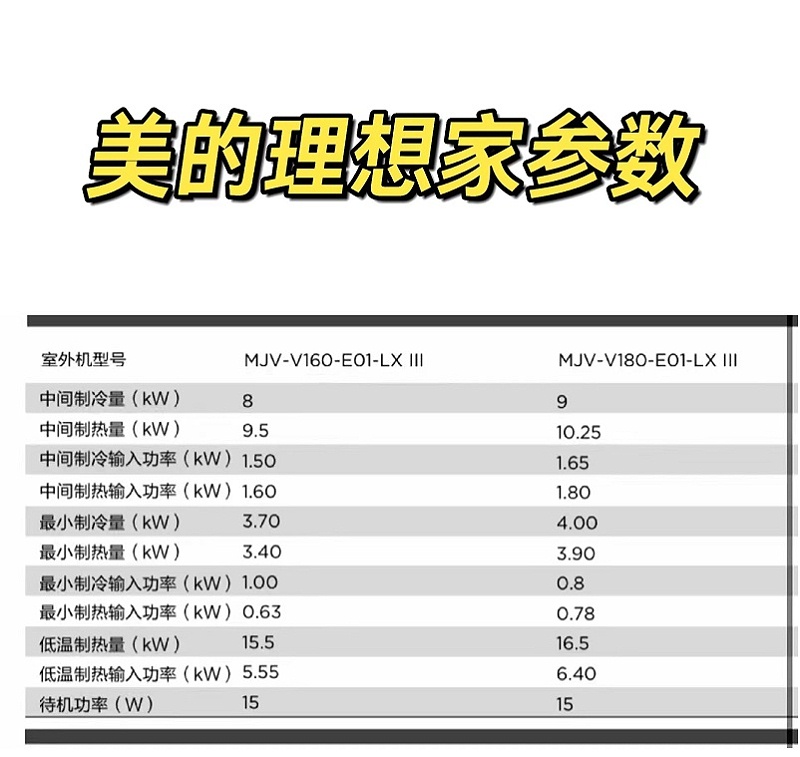 美的理想家参数

| 室外机型号 | MJV-V160-E01-LX III | MJV-V180-E01-LX III |
|---|---|---|
| 中间制冷量（kW） | 8 | 9 |
| 中间制热量（kW） | 9.5 | 10.25 |
| 中间制冷输入功率（kW） | 1.50 | 1.65 |
| 中间制热输入功率（kW） | 1.60 | 1.80 |
| 最小制冷量（kW） | 3.70 | 4.00 |
| 最小制热量（kW） | 3.40 | 3.90 |
| 最小制冷输入功率（kW） | 1.00 | 0.8 |
| 最小制热输入功率（kW） | 0.63 | 0.78 |
| 低温制热量（kW） | 15.5 | 16.5 |
| 低温制热输入功率（kW） | 5.55 | 6.40 |
| 待机功率（W） | 15 | 15 |